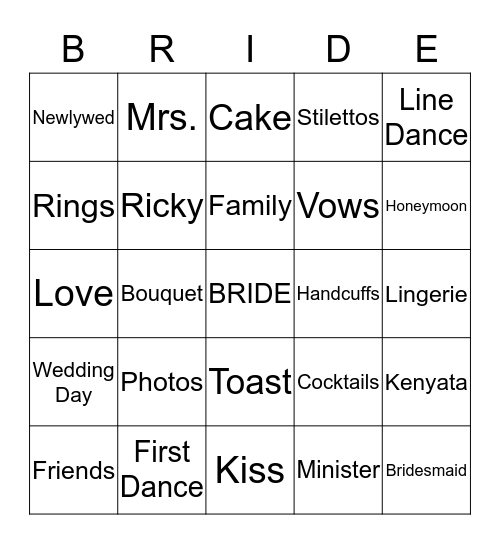 | B | R | I | D | E |
|---|---|---|---|---|
| Newlywed | Mrs. | Cake | Stilettos | Line Dance |
| Rings | Ricky | Family | Vows | Honeymoon |
| Love | Bouquet | BRIDE | Handcuffs | Lingerie |
| Wedding Day | Photos | Toast | Cocktails | Kenyata |
| Friends | First Dance | Kiss | Minister | Bridesmaid |